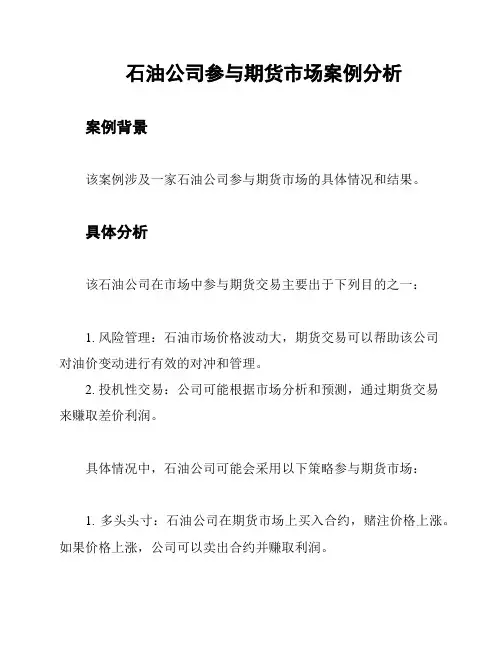 石油公司参与期货市场案例分析

案例背景

该案例涉及一家石油公司参与期货市场的具体情况和结果。

具体分析

该石油公司在市场中参与期货交易主要出于下列目的之一：

1. 风险管理：石油市场价格波动大，期货交易可以帮助该公司对油价变动进行有效的对冲和管理。
2. 投机性交易：公司可能根据市场分析和预测，通过期货交易来赚取差价利润。

具体情况中，石油公司可能会采用以下策略参与期货市场：

1. 多头头寸：石油公司在期货市场上买入合约，赌注价格上涨。如果价格上涨，公司可以卖出合约并赚取利润。